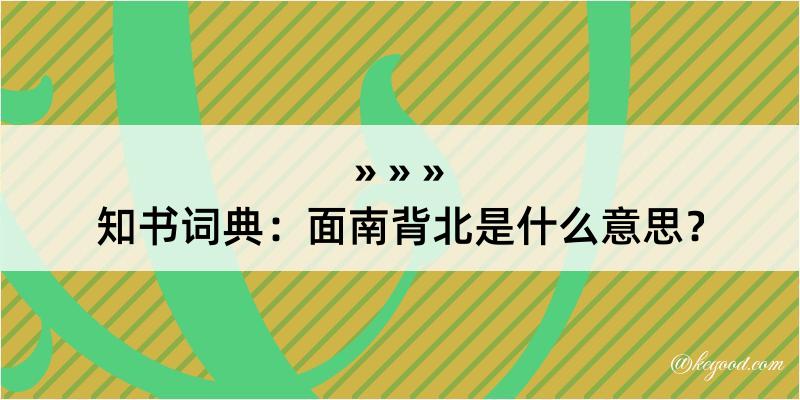 » » »
知书词典：面南背北是什么意思？

@kcgood.com